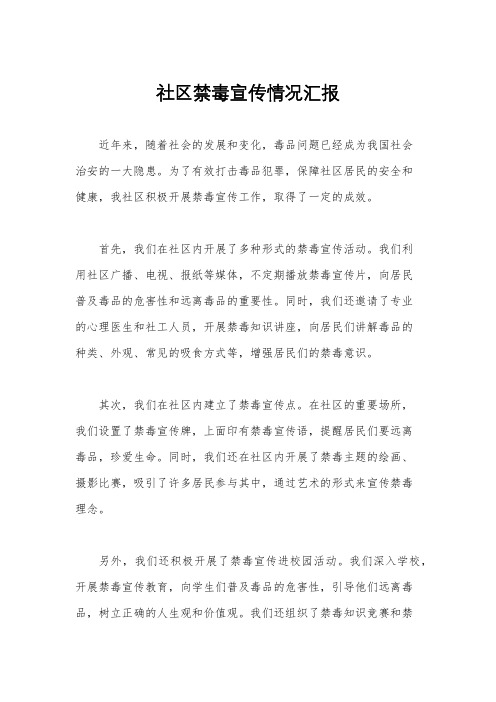 社区禁毒宣传情况汇报

近年来，随着社会的发展和变化，毒品问题已经成为我国社会治安的一大隐患。为了有效打击毒品犯罪，保障社区居民的安全和健康，我社区积极开展禁毒宣传工作，取得了一定的成效。

首先，我们在社区内开展了多种形式的禁毒宣传活动。我们利用社区广播、电视、报纸等媒体，不定期播放禁毒宣传片，向居民普及毒品的危害性和远离毒品的重要性。同时，我们还邀请了专业的心理医生和社工人员，开展禁毒知识讲座，向居民们讲解毒品的种类、外观、常见的吸食方式等，增强居民们的禁毒意识。

其次，我们在社区内建立了禁毒宣传点。在社区的重要场所，我们设置了禁毒宣传牌，上面印有禁毒宣传语，提醒居民们要远离毒品，珍爱生命。同时，我们还在社区内开展了禁毒主题的绘画、摄影比赛，吸引了许多居民参与其中，通过艺术的形式来宣传禁毒理念。

另外，我们还积极开展了禁毒宣传进校园活动。我们深入学校，开展禁毒宣传教育，向学生们普及毒品的危害性，引导他们远离毒品，树立正确的人生观和价值观。我们还组织了禁毒知识竞赛和禁